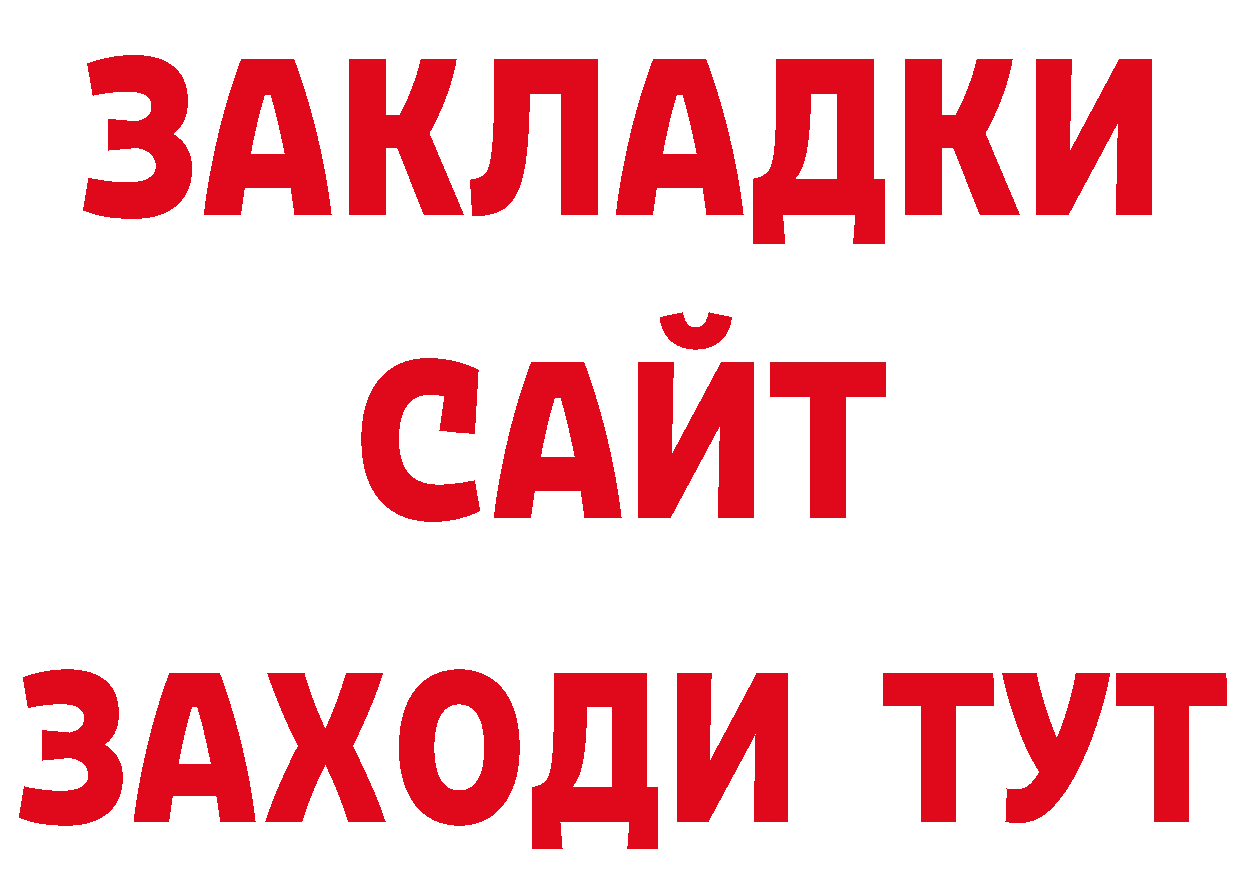 ЗАКЛАДКИ
САЙТ
ЗАХОДИ ТУТ